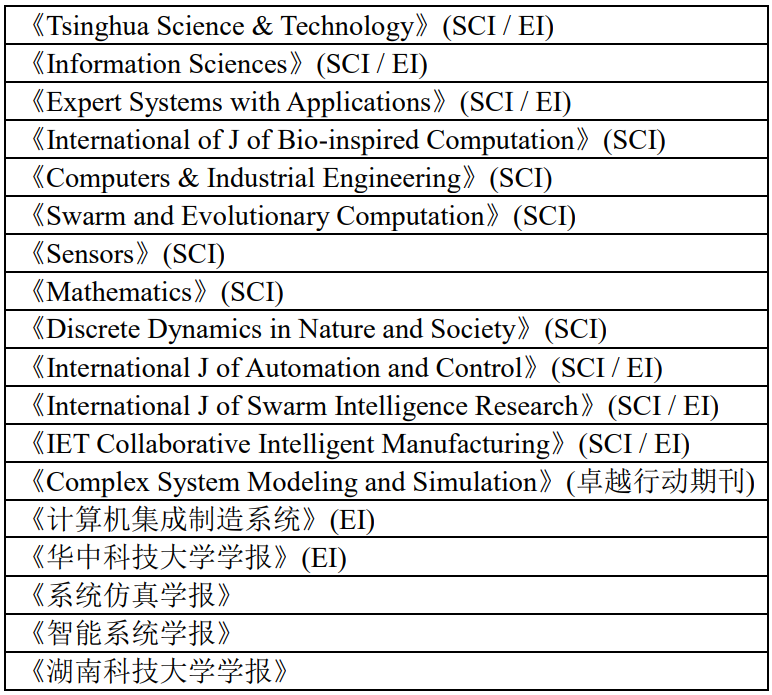 | 《Tsinghua Science & Technology》(SCI / EI) |
|---|
| 《Information Sciences》(SCI / EI) |
| 《Expert Systems with Applications》(SCI / EI) |
| 《International of J of Bio-inspired Computation》(SCI) |
| 《Computers & Industrial Engineering》(SCI) |
| 《Swarm and Evolutionary Computation》(SCI) |
| 《Sensors》(SCI) |
| 《Mathematics》(SCI) |
| 《Discrete Dynamics in Nature and Society》(SCI) |
| 《International J of Automation and Control》(SCI / EI) |
| 《International J of Swarm Intelligence Research》(SCI / EI) |
| 《IET Collaborative Intelligent Manufacturing》(SCI / EI) |
| 《Complex System Modeling and Simulation》(卓越行动期刊) |
| 《计算机集成制造系统》(EI) |
| 《华中科技大学学报》(EI) |
| 《系统仿真学报》 |
| 《智能系统学报》 |
| 《湖南科技大学学报》 |